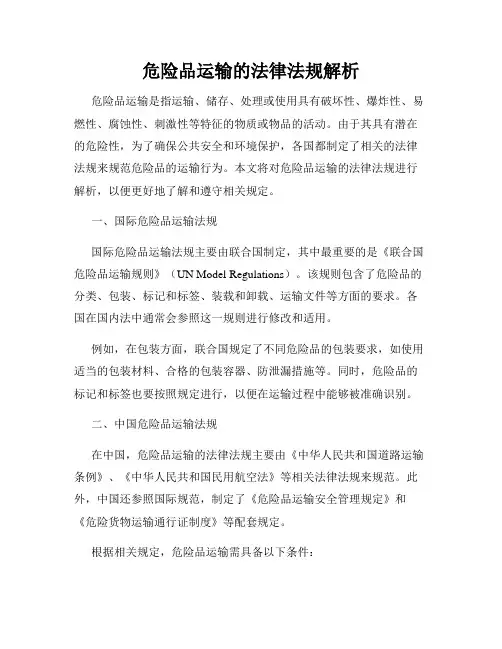 危险品运输的法律法规解析

危险品运输是指运输、储存、处理或使用具有破坏性、爆炸性、易燃性、腐蚀性、刺激性等特征的物质或物品的活动。由于其具有潜在的危险性，为了确保公共安全和环境保护，各国都制定了相关的法律法规来规范危险品的运输行为。本文将对危险品运输的法律法规进行解析，以便更好地了解和遵守相关规定。

一、国际危险品运输法规

国际危险品运输法规主要由联合国制定，其中最重要的是《联合国危险品运输规则》（UN Model Regulations）。该规则包含了危险品的分类、包装、标记和标签、装载和卸载、运输文件等方面的要求。各国在国内法中通常会参照这一规则进行修改和适用。

例如，在包装方面，联合国规定了不同危险品的包装要求，如使用适当的包装材料、合格的包装容器、防泄漏措施等。同时，危险品的标记和标签也要按照规定进行，以便在运输过程中能够被准确识别。

二、中国危险品运输法规

在中国，危险品运输的法律法规主要由《中华人民共和国道路运输条例》、《中华人民共和国民用航空法》等相关法律法规来规范。此外，中国还参照国际规范，制定了《危险品运输安全管理规定》和《危险货物运输通行证制度》等配套规定。

根据相关规定，危险品运输需具备以下条件：